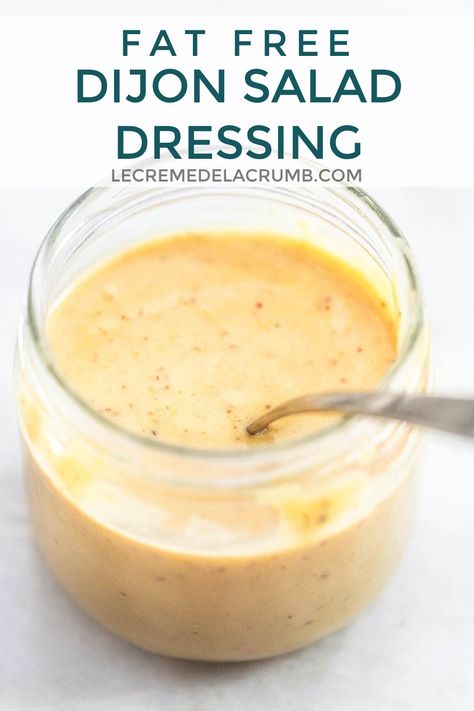 FAT FREE
DIJON SALAD DRESSING
LECREMEDELACRUMB.COM